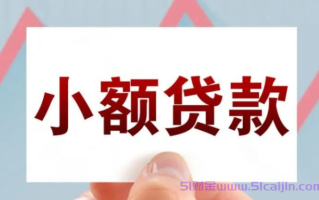 小额贷款

51财金www.51caijin.com